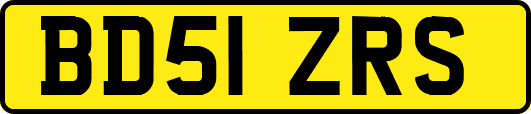 BD51 ZRS